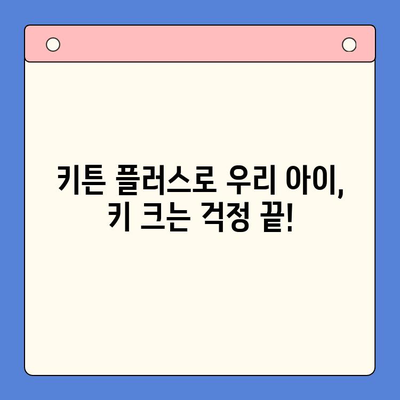 키튼 플러스로 우리 아이,
키 크는 걱정 끝!